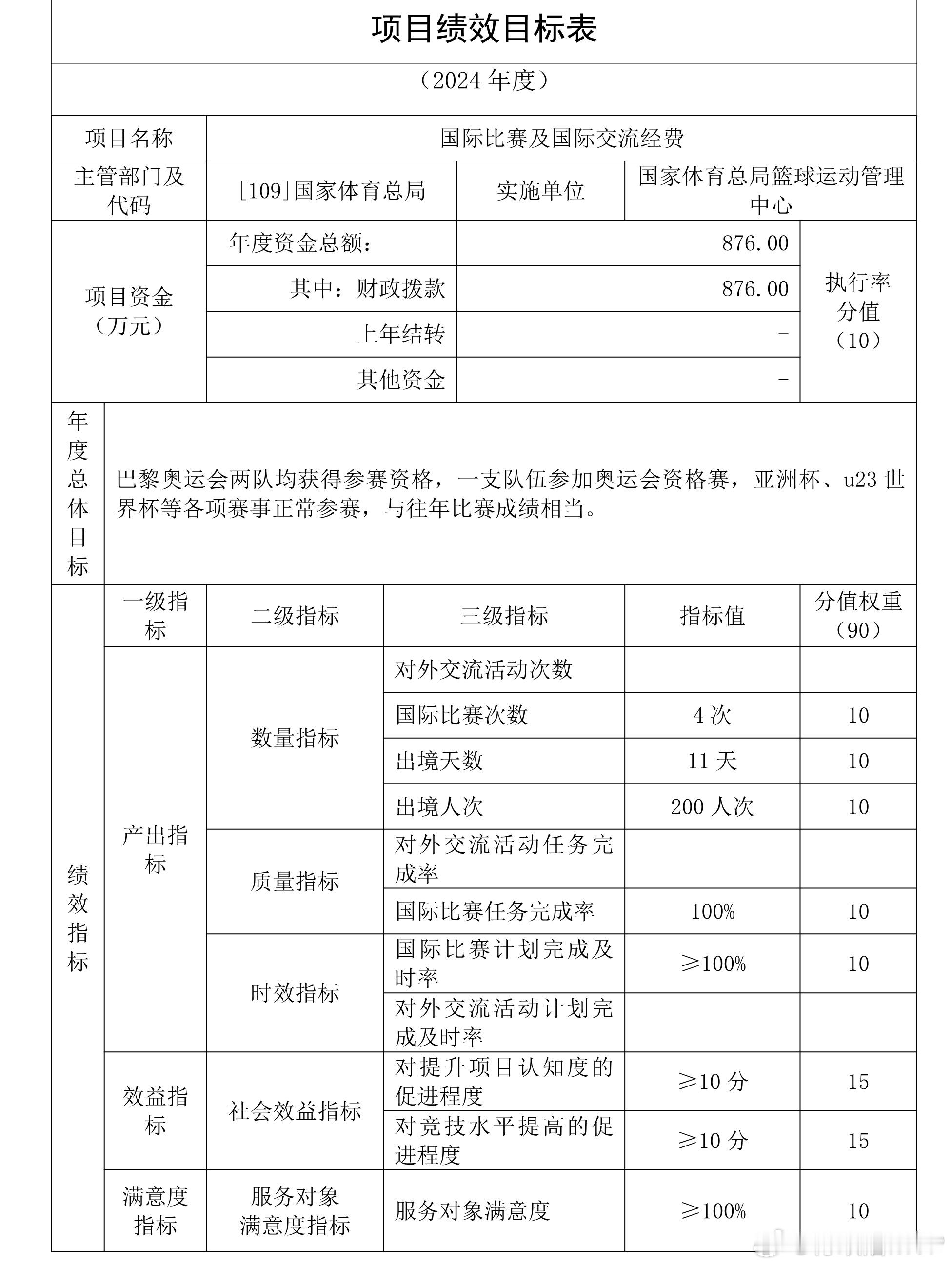 项目绩效目标表

（2024 年度）

| 项目名称 | 国际比赛及国际交流经费 | | |
|---|---|---|---|
| 主管部门及代码 | [109]国家体育总局 | 实施单位 | 国家体育总局篮球运动管理中心 |

| 项目资金（万元） | 年度资金总额： | 876.00 | 执行率分值（10） |
|---|---|---|---|
| | 其中：财政拨款 | 876.00 | |
| | 上年结转 | - | |
| | 其他资金 | - | |

| 年度总体目标 | 巴黎奥运会两队均获得参赛资格，一支队伍参加奥运会资格赛，亚洲杯、u23 世界杯等各项赛事正常参赛，与往年比赛成绩相当。 |
|---|---|

| 绩效指标 | 一级指标 | 二级指标 | 三级指标 | 指标值 | 分值权重（90） |
|---|---|---|---|---|---|
| | 产出指标 | 数量指标 | 对外交流活动次数 | | |
| | | | 国际比赛次数 | 4 次 | 10 |
| | | | 出境天数 | 11 天 | 10 |
| | | | 出境人次 | 200 人次 | 10 |
| | | 质量指标 | 对外交流活动任务完成率 | | |
| | | | 国际比赛任务完成率 | 100% | 10 |
| | | 时效指标 | 国际比赛计划完成及时率 | ≥100% | 10 |
| | | | 对外交流活动计划完成及时率 | | |
| | 效益指标 | 社会效益指标 | 对提升项目认知度的促进程度 | ≥10 分 | 15 |
| | | | 对竞技水平提高的促进程度 | ≥10 分 | 15 |
| | 满意度指标 | 服务对象满意度指标 | 服务对象满意度 | ≥100% | 10 |